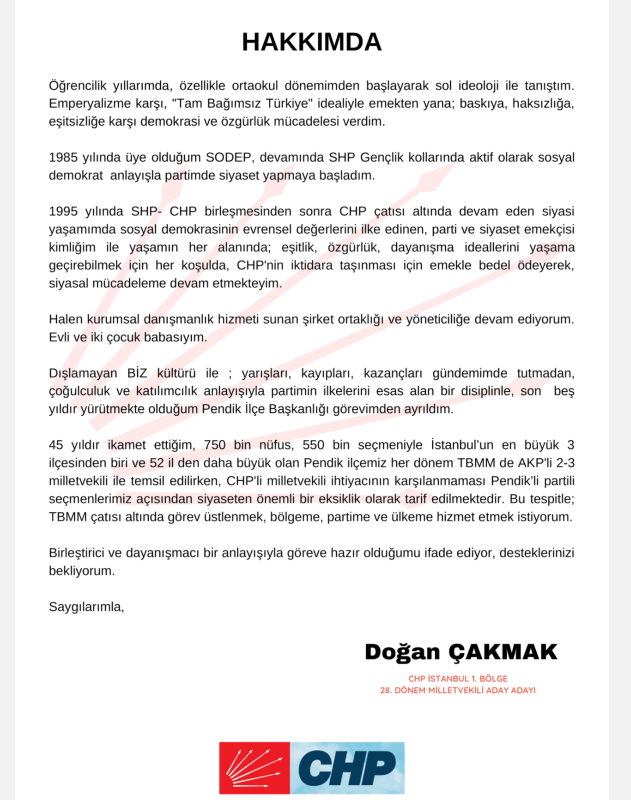 HAKKIMDA

Öğrencilik yıllarımda, özellikle ortaokul dönemimden başlayarak sol ideoloji ile tanıştım. Emperyalizme karşı, "Tam Bağımsız Türkiye" idealiyle emekten yana; baskıya, haksızlığa, eşitsizliğe karşı demokrasi ve özgürlük mücadelesi verdim.

1985 yılında üye olduğum SODEP, devamında SHP Gençlik kollarında aktif olarak sosyal demokrat anlayışla partimde siyaset yapmaya başladım.

1995 yılında SHP- CHP birleşmesinden sonra CHP çatısı altında devam eden siyasi yaşamımda sosyal demokrasinin evrensel değerlerini ilke edinen, parti ve siyaset emekçisi kimliğim ile yaşamın her alanında; eşitlik, özgürlük, dayanışma ideallerini yaşama geçirebilmek için her koşulda, CHP'nin iktidara taşınması için emekle bedel ödeyerek, siyasal mücadeleme devam etmekteyim.

Halen kurumsal danışmanlık hizmeti sunan şirket ortaklığı ve yöneticiliğe devam ediyorum. Evli ve iki çocuk babasıyım.

Dışlamayan BİZ kültürü ile ; yarışları, kayıpları, kazançları gündemimde tutmadan, çoğulculuk ve katılımcılık anlayışıyla partimin ilkelerini esas alan bir disiplinle, son beş yıldır yürütmekte olduğum Pendik İlçe Başkanlığı görevimden ayrıldım.

45 yıldır ikamet ettiğim, 750 bin nüfus, 550 bin seçmeniyle İstanbul'un en büyük 3 ilçesinden biri ve 52 il den daha büyük olan Pendik ilçemiz her dönem TBMM de AKP'li 2-3 milletvekili ile temsil edilirken, CHP'li milletvekili ihtiyacının karşılanmaması Pendik'li partili seçmenlerimiz açısından siyaseten önemli bir eksiklik olarak tarif edilmektedir. Bu tespitle; TBMM çatısı altında görev üstlenmek, bölgeme, partime ve ülkeme hizmet etmek istiyorum.

Birleştirici ve dayanışmacı bir anlayışıyla göreve hazır olduğumu ifade ediyor, desteklerinizi bekliyorum.

Saygılarımla,

Doğan ÇAKMAK

CHP İSTANBUL 1. BÖLGE
28. DÖNEM MİLLETVEKİLİ ADAY ADAYI

CHP